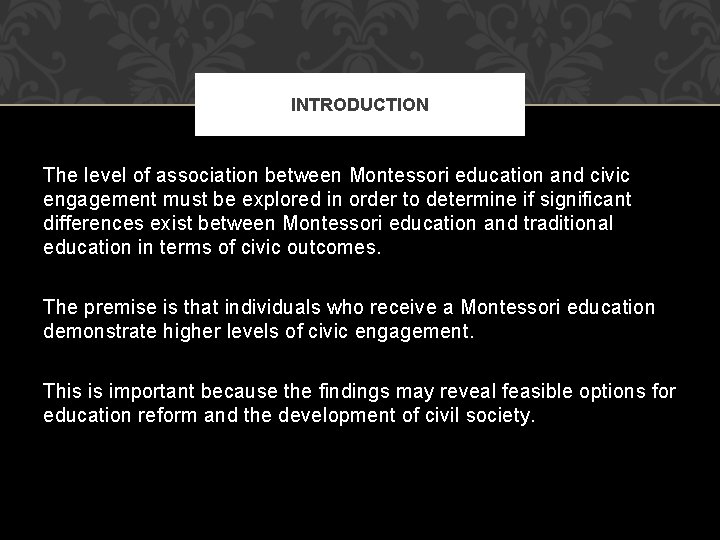 INTRODUCTION

The level of association between Montessori education and civic engagement must be explored in order to determine if significant differences exist between Montessori education and traditional education in terms of civic outcomes.

The premise is that individuals who receive a Montessori education demonstrate higher levels of civic engagement.

This is important because the findings may reveal feasible options for education reform and the development of civil society.